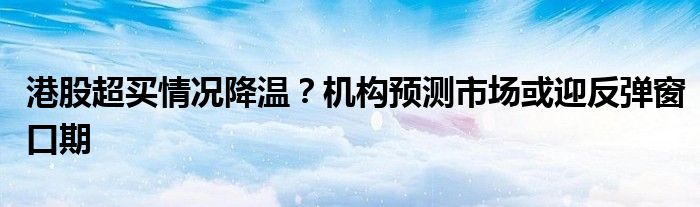 港股超买情况降温？机构预测市场或迎反弹窗口期